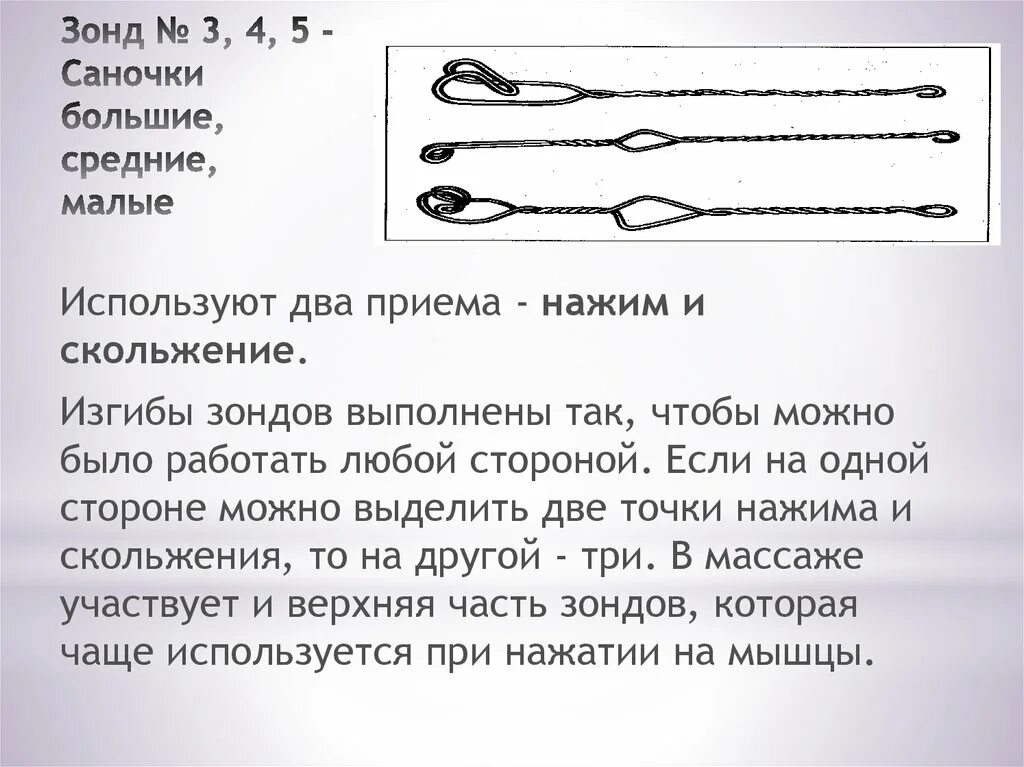 Зонд № 3, 4, 5 - Саночки большие, средние, малые

Используют два приема - нажим и скольжение.

Изгибы зондов выполнены так, чтобы можно было работать любой стороной. Если на одной стороне можно выделить две точки нажима и скольжения, то на другой - три. В массаже участвует и верхняя часть зондов, которая чаще используется при нажатии на мышцы.